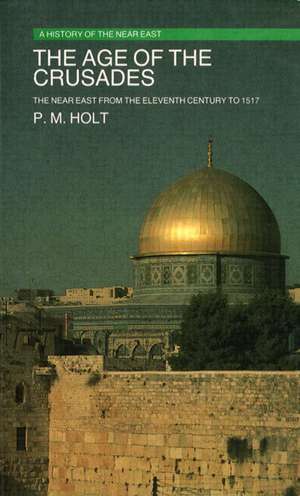 A HISTORY OF THE NEAR EAST

THE AGE OF THE CRUSADES

THE NEAR EAST FROM THE ELEVENTH CENTURY TO 1517

P. M. HOLT